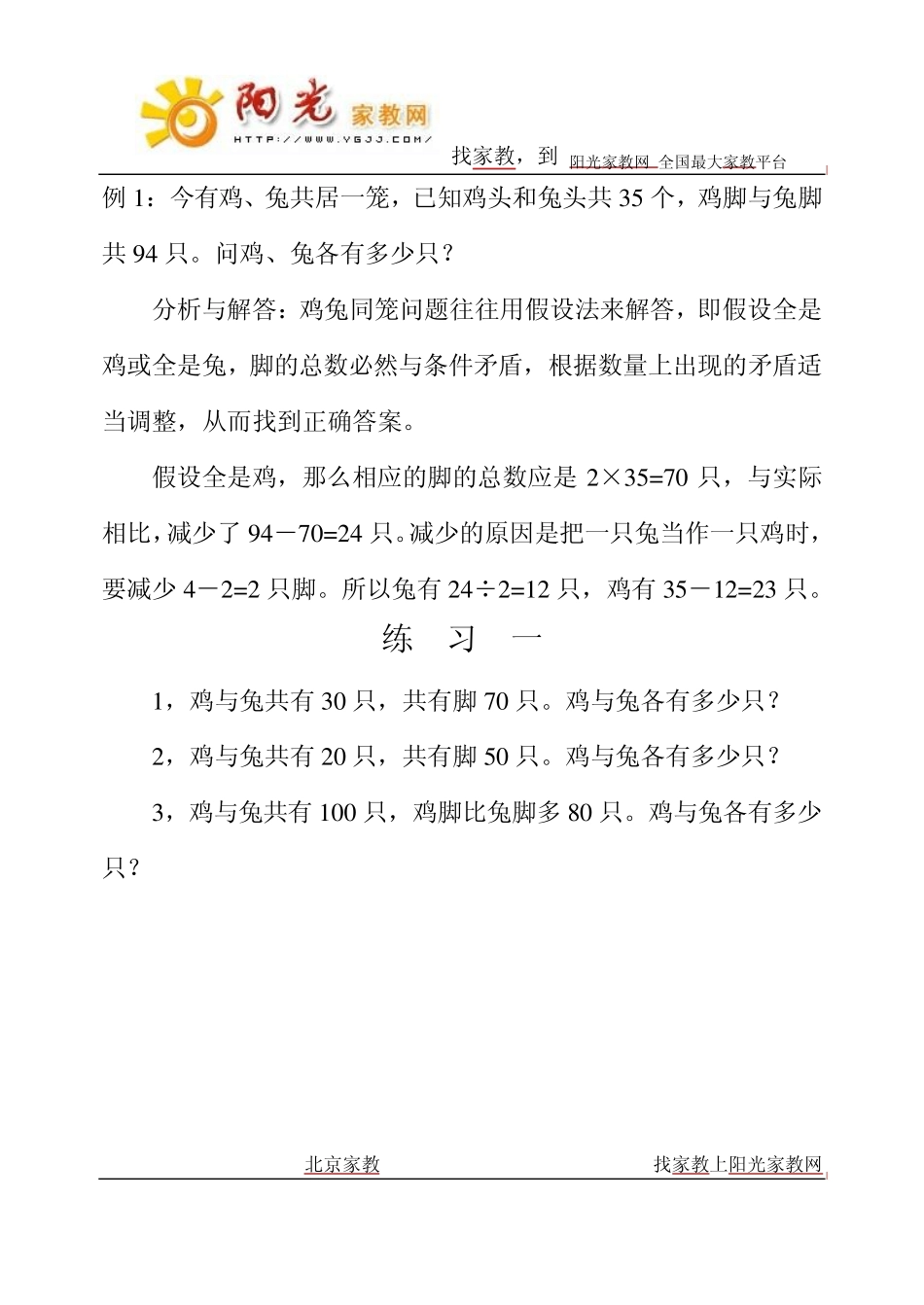 阳光 家教网
HTTP://WWW.YGJJ.COM/

找家教，到 阳光家教网 全国最大家教平台

例 1：今有鸡、兔共居一笼，已知鸡头和兔头共 35 个，鸡脚与兔脚共 94 只。问鸡、兔各有多少只？

分析与解答：鸡兔同笼问题往往用假设法来解答，即假设全是鸡或全是兔，脚的总数必然与条件矛盾，根据数量上出现的矛盾适当调整，从而找到正确答案。

假设全是鸡，那么相应的脚的总数应是 $2\times35=70$ 只，与实际相比，减少了 $94-70=24$ 只。减少的原因是把一只兔当作一只鸡时，要减少 $4-2=2$ 只脚。所以兔有 $24\div2=12$ 只，鸡有 $35-12=23$ 只。

练 习 一

1，鸡与兔共有 30 只，共有脚 70 只。鸡与兔各有多少只？

2，鸡与兔共有 20 只，共有脚 50 只。鸡与兔各有多少只？

3，鸡与兔共有 100 只，鸡脚比兔脚多 80 只。鸡与兔各有多少只？

北京家教 找家教上阳光家教网